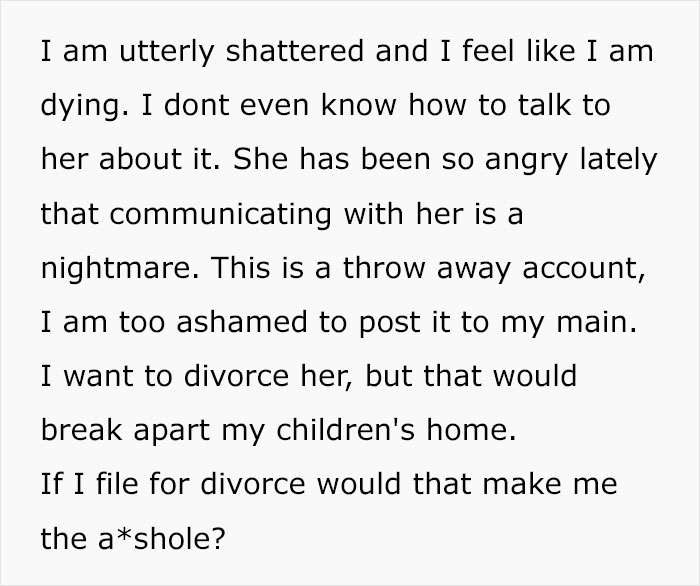 I am utterly shattered and I feel like I am dying. I dont even know how to talk to her about it. She has been so angry lately that communicating with her is a nightmare. This is a throw away account, I am too ashamed to post it to my main. I want to divorce her, but that would break apart my children's home.
If I file for divorce would that make me the a*shole?